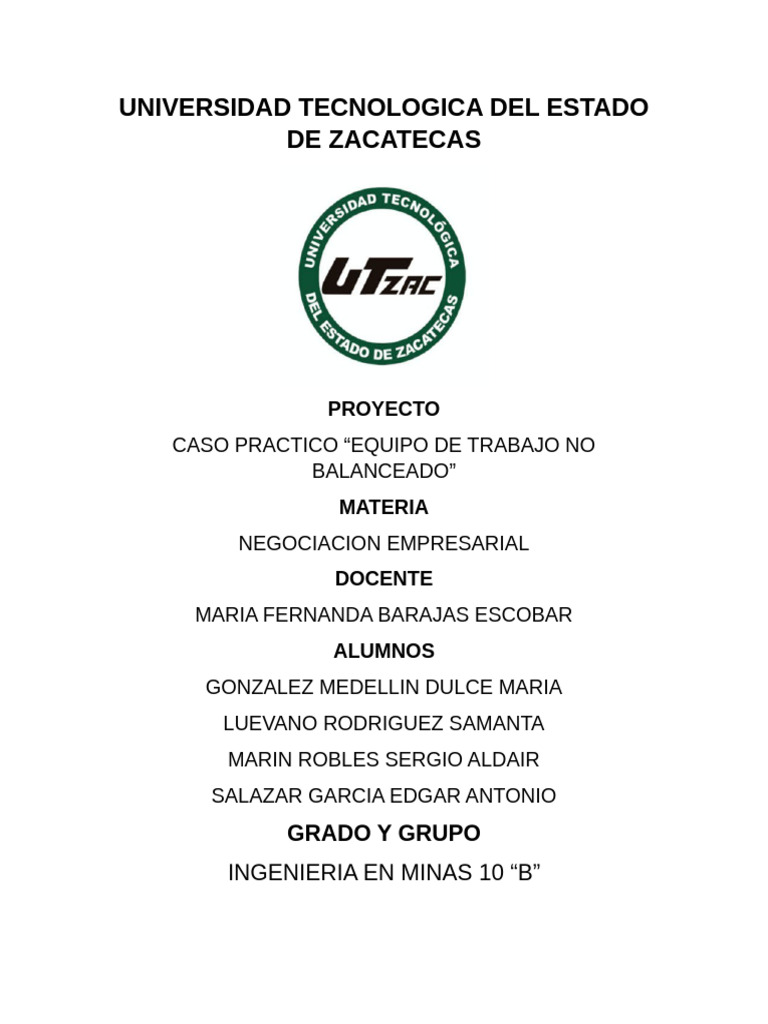 UNIVERSIDAD TECNOLOGICA DEL ESTADO DE ZACATECAS

UNIVERSIDAD TECNOLÓGICA DEL ESTADO DE ZACATECAS

UTZAC

PROYECTO

CASO PRACTICO “EQUIPO DE TRABAJO NO BALANCEADO”

MATERIA

NEGOCIACION EMPRESARIAL

DOCENTE

MARIA FERNANDA BARAJAS ESCOBAR

ALUMNOS

GONZALEZ MEDELLIN DULCE MARIA

LUEVANO RODRIGUEZ SAMANTA

MARIN ROBLES SERGIO ALDAIR

SALAZAR GARCIA EDGAR ANTONIO

GRADO Y GRUPO

INGENIERIA EN MINAS 10 “B”